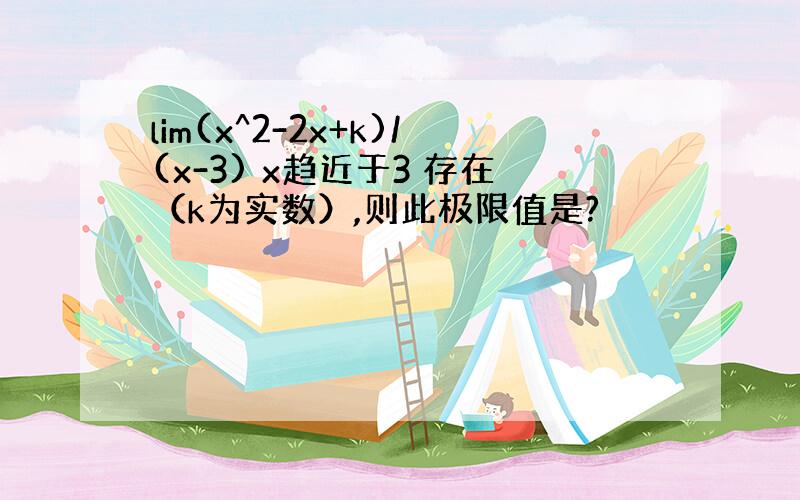 lim(x^2-2x+k)/(x-3) x趋近于3 存在（k为实数）,则此极限值是?